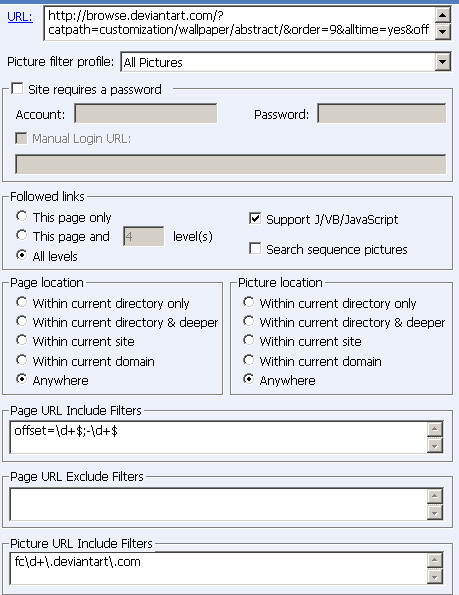 URL: http://browse.deviantart.com/?catpath=customization/wallpaper/abstract/&order=9&alltime=yes&off

Picture filter profile: All Pictures

Site requires a password

Account:

Password:

Manual Login URL:

Followed links

This page only

This page and 4 level(s)

All levels

Support J/VB/JavaScript

Search sequence pictures

Page location

Within current directory only

Within current directory & deeper

Within current site

Within current domain

Anywhere

Picture location

Within current directory only

Within current directory & deeper

Within current site

Within current domain

Anywhere

Page URL Include Filters

offset=\d+$;-\d+$

Page URL Exclude Filters

Picture URL Include Filters

fc\d+\.deviantart\.com